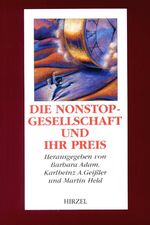 DIE NONSTOP-GESELLSCHAFT UND IHR PREIS

Herausgegeben von Barbara Adam, Karlheinz A.Geißler und Martin Held

HIRZEL